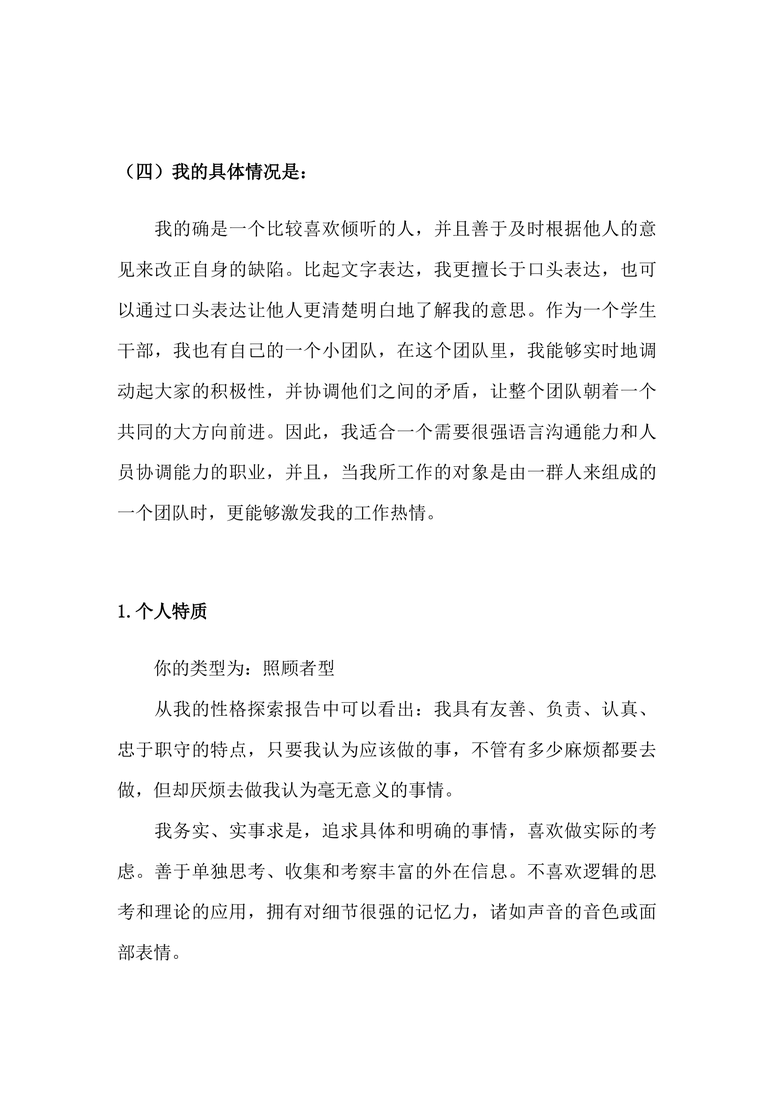 （四）我的具体情况是：

我的确是一个比较喜欢倾听的人，并且善于及时根据他人的意见来改正自身的缺陷。比起文字表达，我更擅长于口头表达，也可以通过口头表达让他人更清楚明白地了解我的意思。作为一个学生干部，我也有自己的一个小团队，在这个团队里，我能够实时地调动起大家的积极性，并协调他们之间的矛盾，让整个团队朝着一个共同的大方向前进。因此，我适合一个需要很强语言沟通能力和人员协调能力的职业，并且，当我所工作的对象是由一群人来组成的一个团队时，更能够激发我的工作热情。

1. 个人特质

你的类型为：照顾者型

从我的性格探索报告中可以看出：我具有友善、负责、认真、忠于职守的特点，只要我认为应该做的事，不管有多少麻烦都要去做，但却厌烦去做我认为毫无意义的事情。

我务实、实事求是，追求具体和明确的事情，喜欢做实际的考虑。善于单独思考、收集和考察丰富的外在信息。不喜欢逻辑的思考和理论的应用，拥有对细节很强的记忆力，诸如声音的音色或面部表情。